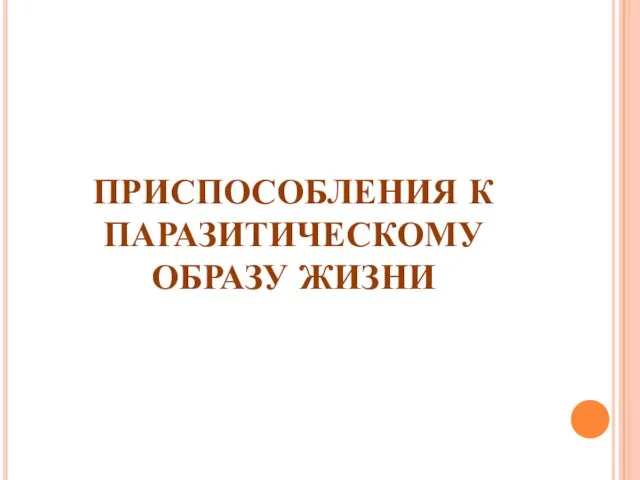 ПРИСПОСОБЛЕНИЯ К ПАРАЗИТИЧЕСКОМУ ОБРАЗУ ЖИЗНИ